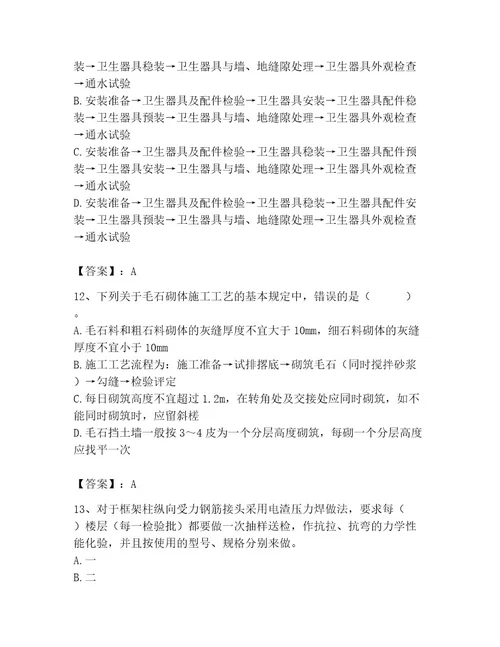 装→卫生器具稳装→卫生器具与墙、地缝隙处理→卫生器具外观检查→通水试验
B. 安装准备→卫生器具及配件检验→卫生器具安装→卫生器具配件稳装→卫生器具预装→卫生器具与墙、地缝隙处理→卫生器具外观检查→通水试验
C. 安装准备→卫生器具及配件检验→卫生器具稳装→卫生器具配件预装→卫生器具安装→卫生器具与墙、地缝隙处理→卫生器具外观检查→通水试验
D. 安装准备→卫生器具及配件检验→卫生器具稳装→卫生器具配件安装→卫生器具预装→卫生器具与墙、地缝隙处理→卫生器具外观检查→通水试验

【答案】：A

12、下列关于毛石砌体施工工艺的基本规定中，错误的是（ ）。
A. 毛石料和粗石料砌体的灰缝厚度不宜大于 10mm，细石料砌体的灰缝厚度不宜小于 10mm
B. 施工工艺流程为：施工准备→试排撂底→砌筑毛石（同时搅拌砂浆）→勾缝→检验评定
C. 每日砌筑高度不宜超过 1.2m，在转角处及交接处应同时砌筑，如不能同时砌筑时，应留斜槎
D. 毛石挡土墙一般按 3～4 皮为一个分层高度砌筑，每砌一个分层高度应找平一次

【答案】：A

13、对于框架柱纵向受力钢筋接头采用电渣压力焊做法，要求每（ ）楼层（每一检验批）都要做一次抽样送检，作抗拉、抗弯的力学性能化验，并且按使用的型号、规格分别来做。
A. 一
B. 二